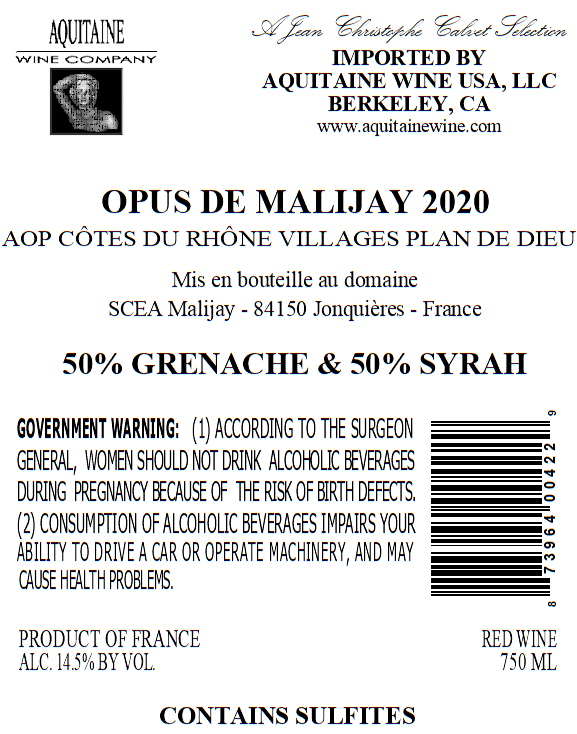 AQUITAINE
WINE COMPANY

A Jean Christophe Calvet Selection
IMPORTED BY
AQUITAINE WINE USA, LLC
BERKELEY, CA
www.aquitainewine.com

OPUS DE MALIJAY 2020
AOP CÔTES DU RHÔNE VILLAGES PLAN DE DIEU

Mis en bouteille au domaine
SCEA Malijay - 84150 Jonquières - France

50% GRENACHE & 50% SYRAH

GOVERNMENT WARNING: (1) ACCORDING TO THE SURGEON GENERAL, WOMEN SHOULD NOT DRINK ALCOHOLIC BEVERAGES DURING PREGNANCY BECAUSE OF THE RISK OF BIRTH DEFECTS. (2) CONSUMPTION OF ALCOHOLIC BEVERAGES IMPAIRS YOUR ABILITY TO DRIVE A CAR OR OPERATE MACHINERY, AND MAY CAUSE HEALTH PROBLEMS.

8 73964 00422 9

PRODUCT OF FRANCE
ALC. 14.5% BY VOL.

RED WINE
750 ML

CONTAINS SULFITES